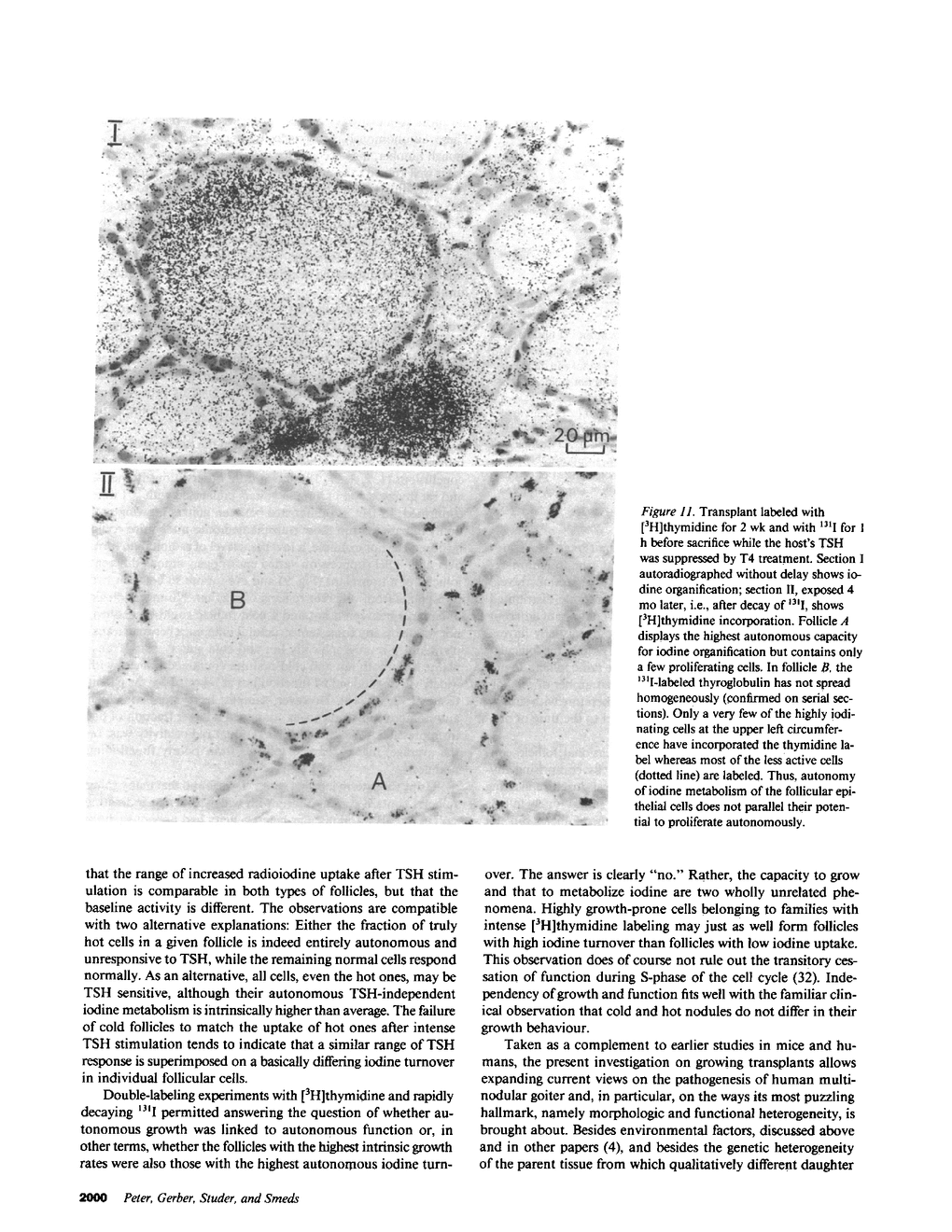 I

20 µm

II

B

A

Figure 11. Transplant labeled with [$^3$H]thymidine for 2 wk and with $^{131}$I for 1 h before sacrifice while the host's TSH was suppressed by T4 treatment. Section I autoradiographed without delay shows iodine organification; section II, exposed 4 mo later, i.e., after decay of $^{131}$I, shows [$^3$H]thymidine incorporation. Follicle A displays the highest autonomous capacity for iodine organification but contains only a few proliferating cells. In follicle B, the $^{131}$I-labeled thyroglobulin has not spread homogeneously (confirmed on serial sections). Only a very few of the highly iodinating cells at the upper left circumference have incorporated the thymidine label whereas most of the less active cells (dotted line) are labeled. Thus, autonomy of iodine metabolism of the follicular epithelial cells does not parallel their potential to proliferate autonomously.

that the range of increased radioiodine uptake after TSH stimulation is comparable in both types of follicles, but that the baseline activity is different. The observations are compatible with two alternative explanations: Either the fraction of truly hot cells in a given follicle is indeed entirely autonomous and unresponsive to TSH, while the remaining normal cells respond normally. As an alternative, all cells, even the hot ones, may be TSH sensitive, although their autonomous TSH-independent iodine metabolism is intrinsically higher than average. The failure of cold follicles to match the uptake of hot ones after intense TSH stimulation tends to indicate that a similar range of TSH response is superimposed on a basically differing iodine turnover in individual follicular cells.

Double-labeling experiments with [$^3$H]thymidine and rapidly decaying $^{131}$I permitted answering the question of whether autonomous growth was linked to autonomous function or, in other terms, whether the follicles with the highest intrinsic growth rates were also those with the highest autonomous iodine turnover. The answer is clearly "no." Rather, the capacity to grow and that to metabolize iodine are two wholly unrelated phenomena. Highly growth-prone cells belonging to families with intense [$^3$H]thymidine labeling may just as well form follicles with high iodine turnover than follicles with low iodine uptake. This observation does of course not rule out the transitory cessation of function during S-phase of the cell cycle (32). Independency of growth and function fits well with the familiar clinical observation that cold and hot nodules do not differ in their growth behaviour.

Taken as a complement to earlier studies in mice and humans, the present investigation on growing transplants allows expanding current views on the pathogenesis of human multinodular goiter and, in particular, on the ways its most puzzling hallmark, namely morphologic and functional heterogeneity, is brought about. Besides environmental factors, discussed above and in other papers (4), and besides the genetic heterogeneity of the parent tissue from which qualitatively different daughter

2000 Peter, Gerber, Studer, and Smeds